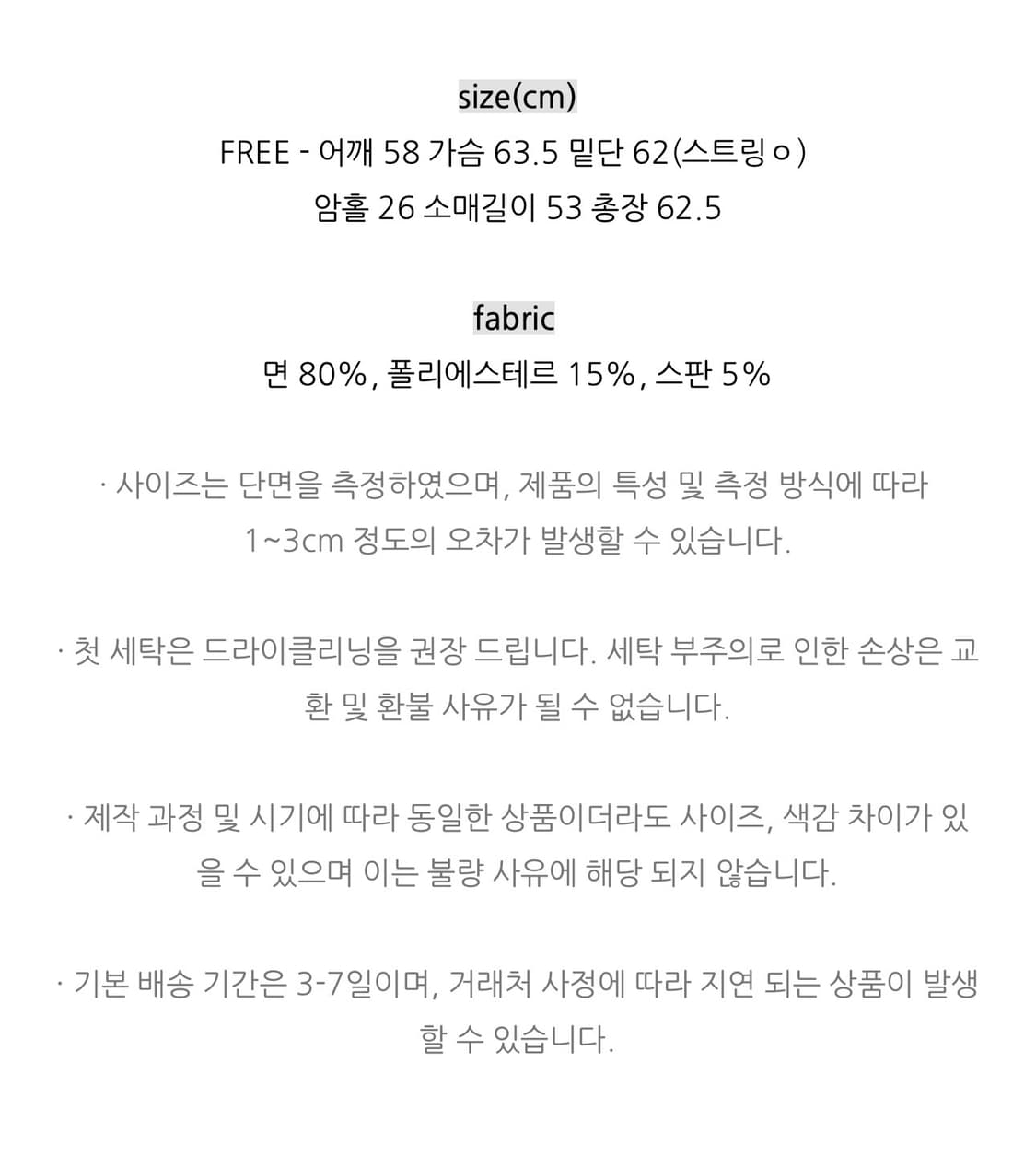 size(cm)
FREE - 어깨 58 가슴 63.5 밑단 62(스트링ㅇ)
암홀 26 소매길이 53 총장 62.5

fabric
면 80%, 폴리에스테르 15%, 스판 5%

· 사이즈는 단면을 측정하였으며, 제품의 특성 및 측정 방식에 따라 1~3cm 정도의 오차가 발생할 수 있습니다.

· 첫 세탁은 드라이클리닝을 권장 드립니다. 세탁 부주의로 인한 손상은 교환 및 환불 사유가 될 수 없습니다.

· 제작 과정 및 시기에 따라 동일한 상품이더라도 사이즈, 색감 차이가 있을 수 있으며 이는 불량 사유에 해당 되지 않습니다.

· 기본 배송 기간은 3-7일이며, 거래처 사정에 따라 지연 되는 상품이 발생할 수 있습니다.